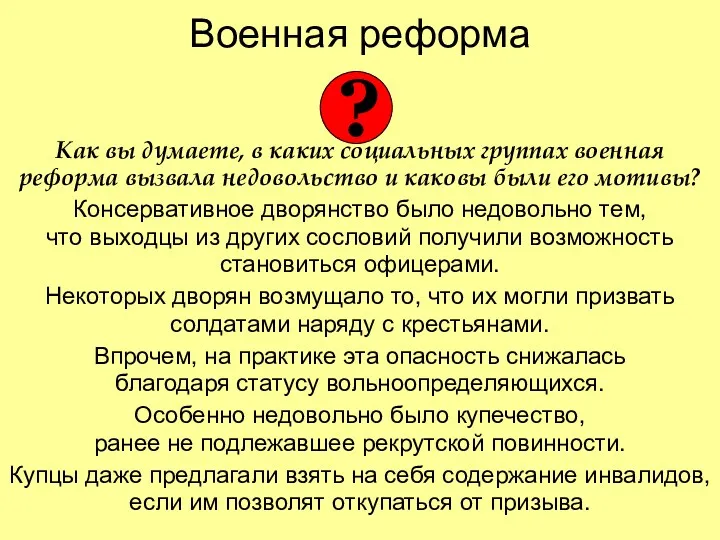 Военная реформа

?

Как вы думаете, в каких социальных группах военная реформа вызвала недовольство и каковы были его мотивы?

Консервативное дворянство было недовольно тем, что выходцы из других сословий получили возможность становиться офицерами.

Некоторых дворян возмущало то, что их могли призвать солдатами наряду с крестьянами.

Впрочем, на практике эта опасность снижалась благодаря статусу вольноопределяющихся.

Особенно недовольно было купечество, ранее не подлежавшее рекрутской повинности.

Купцы даже предлагали взять на себя содержание инвалидов, если им позволят откупаться от призыва.